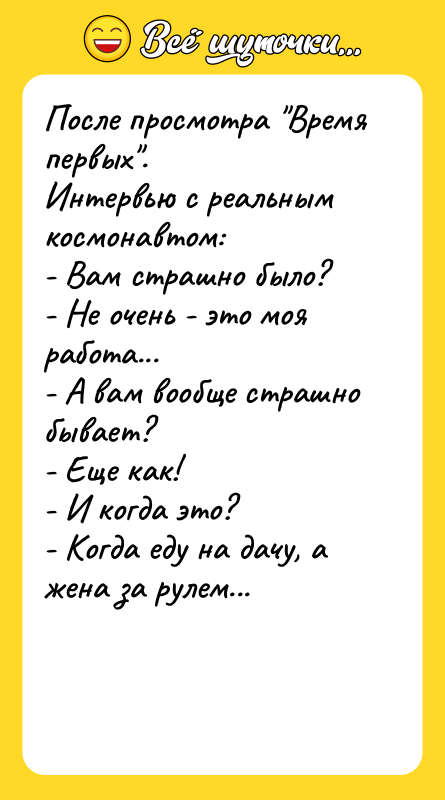 Всё шуточки...

После просмотра "Время первых".
Интервью с реальным космонавтом:
- Вам страшно было?
- Не очень - это моя работа...
- А вам вообще страшно бывает?
- Еще как!
- И когда это?
- Когда еду на дачу, а жена за рулем...